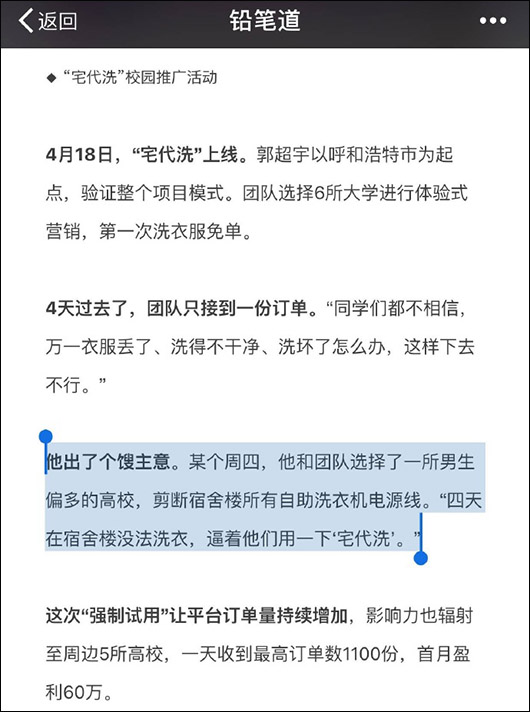 返回　铅笔道　•••

◆ “宅代洗”校园推广活动

4月18日，“宅代洗”上线。郭超宇以呼和浩特市为起点，验证整个项目模式。团队选择6所大学进行体验式营销，第一次洗衣服免单。

4天过去了，团队只接到一份订单。“同学们都不相信，万一衣服丢了、洗得不干净、洗坏了怎么办，这样下去不行。”

他出了个馊主意。某个周四，他和团队选择了一所男生偏多的高校，剪断宿舍楼所有自助洗衣机电源线。“四天在宿舍楼没法洗衣，逼着他们用一下‘宅代洗’。”

这次“强制试用”让平台订单量持续增加，影响力也辐射至周边5所高校，一天收到最高订单数1100份，首月盈利60万。